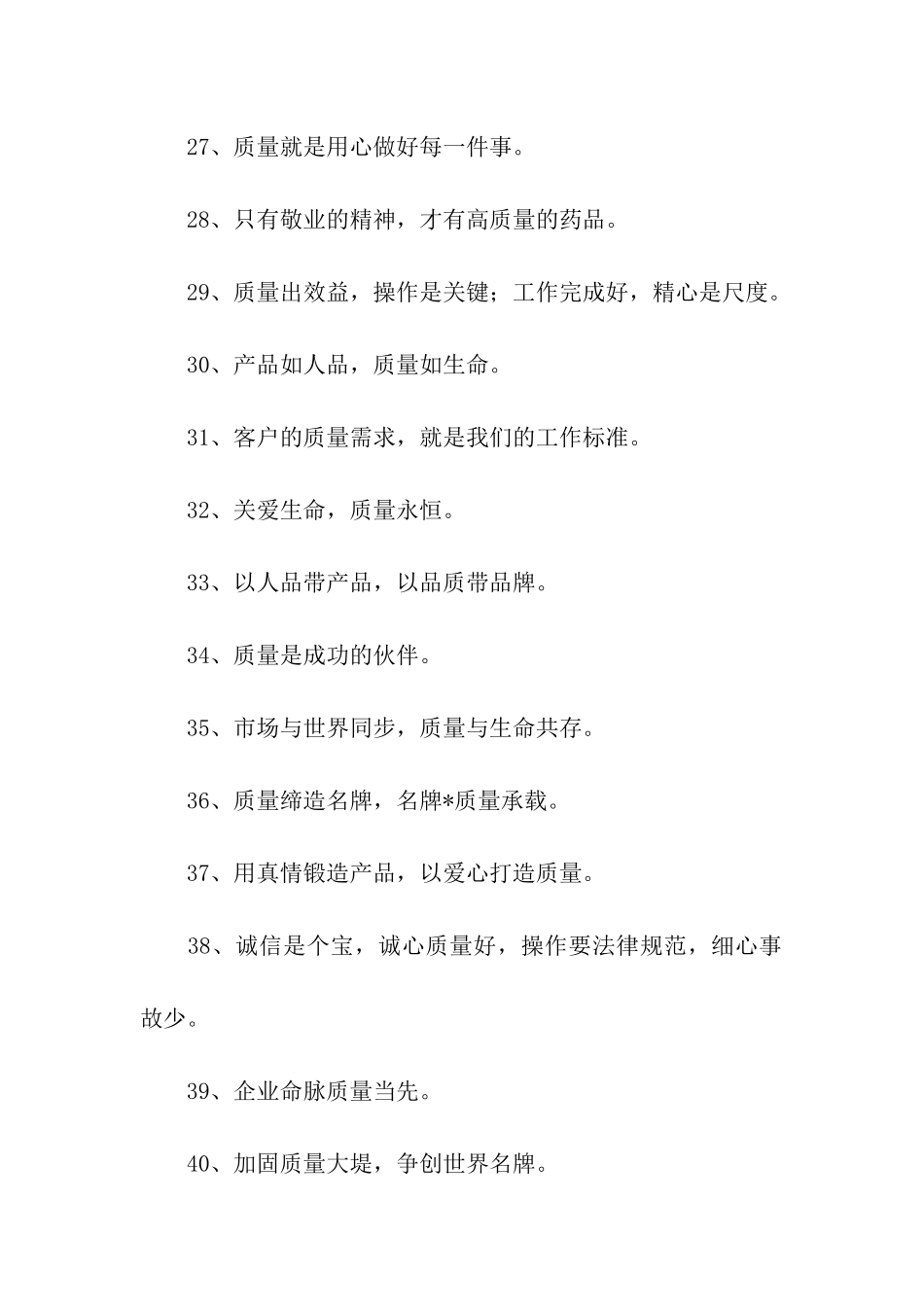 27、质量就是用心做好每一件事。

28、只有敬业的精神，才有高质量的药品。

29、质量出效益，操作是关键；工作完成好，精心是尺度。

30、产品如人品，质量如生命。

31、客户的质量需求，就是我们的工作标准。

32、关爱生命，质量永恒。

33、以人品带产品，以品质带品牌。

34、质量是成功的伙伴。

35、市场与世界同步，质量与生命共存。

36、质量缔造名牌，名牌*质量承载。

37、用真情锻造产品，以爱心打造质量。

38、诚信是个宝，诚心质量好，操作要法律规范，细心事故少。

39、企业命脉质量当先。

40、加固质量大堤，争创世界名牌。